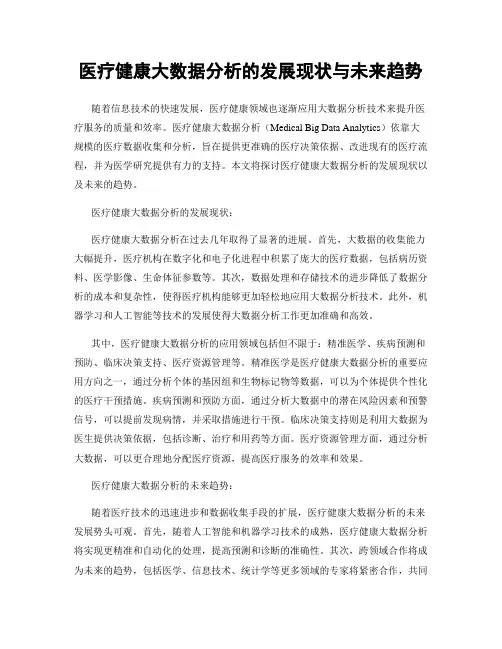 医疗健康大数据分析的发展现状与未来趋势

随着信息技术的快速发展，医疗健康领域也逐渐应用大数据分析技术来提升医疗服务的质量和效率。医疗健康大数据分析（Medical Big Data Analytics）依靠大规模的医疗数据收集和分析，旨在提供更准确的医疗决策依据、改进现有的医疗流程，并为医学研究提供有力的支持。本文将探讨医疗健康大数据分析的发展现状以及未来的趋势。

医疗健康大数据分析的发展现状：

医疗健康大数据分析在过去几年取得了显著的进展。首先，大数据的收集能力大幅提升，医疗机构在数字化和电子化进程中积累了庞大的医疗数据，包括病历资料、医学影像、生命体征参数等。其次，数据处理和存储技术的进步降低了数据分析的成本和复杂性，使得医疗机构能够更加轻松地应用大数据分析技术。此外，机器学习和人工智能等技术的发展使得大数据分析工作更加准确和高效。

其中，医疗健康大数据分析的应用领域包括但不限于：精准医学、疾病预测和预防、临床决策支持、医疗资源管理等。精准医学是医疗健康大数据分析的重要应用方向之一，通过分析个体的基因组和生物标记物等数据，可以为个体提供个性化的医疗干预措施。疾病预测和预防方面，通过分析大数据中的潜在风险因素和预警信号，可以提前发现病情，并采取措施进行干预。临床决策支持则是利用大数据为医生提供决策依据，包括诊断、治疗和用药等方面。医疗资源管理方面，通过分析大数据，可以更合理地分配医疗资源，提高医疗服务的效率和效果。

医疗健康大数据分析的未来趋势：

随着医疗技术的迅速进步和数据收集手段的扩展，医疗健康大数据分析的未来发展势头可观。首先，随着人工智能和机器学习技术的成熟，医疗健康大数据分析将实现更精准和自动化的处理，提高预测和诊断的准确性。其次，跨领域合作将成为未来的趋势，包括医学、信息技术、统计学等更多领域的专家将紧密合作，共同